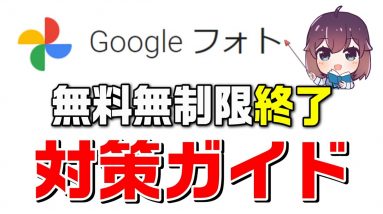 Google フォト

無料無制限終了

対策ガイド